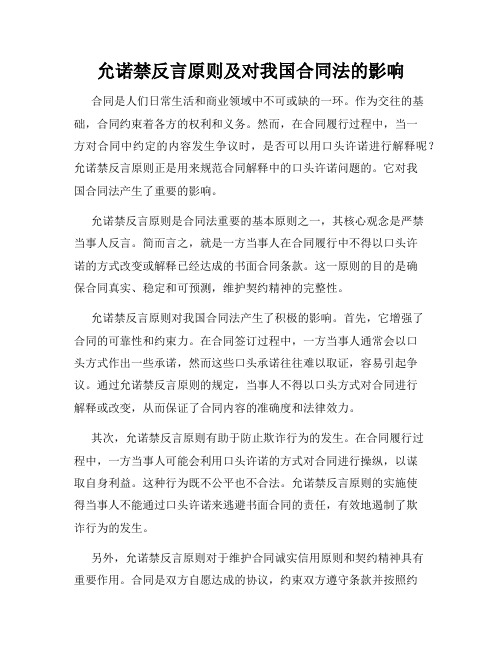 允诺禁反言原则及对我国合同法的影响

合同是人们日常生活和商业领域中不可或缺的一环。作为交往的基础，合同约束着各方的权利和义务。然而，在合同履行过程中，当一方对合同中约定的内容发生争议时，是否可以用口头许诺进行解释呢？允诺禁反言原则正是用来规范合同解释中的口头许诺问题的。它对我国合同法产生了重要的影响。

允诺禁反言原则是合同法重要的基本原则之一，其核心观念是严禁当事人反言。简而言之，就是一方当事人在合同履行中不得以口头许诺的方式改变或解释已经达成的书面合同条款。这一原则的目的是确保合同真实、稳定和可预测，维护契约精神的完整性。

允诺禁反言原则对我国合同法产生了积极的影响。首先，它增强了合同的可靠性和约束力。在合同签订过程中，一方当事人通常会以口头方式作出一些承诺，然而这些口头承诺往往难以取证，容易引起争议。通过允诺禁反言原则的规定，当事人不得以口头方式对合同进行解释或改变，从而保证了合同内容的准确度和法律效力。

其次，允诺禁反言原则有助于防止欺诈行为的发生。在合同履行过程中，一方当事人可能会利用口头许诺的方式对合同进行操纵，以谋取自身利益。这种行为既不公平也不合法。允诺禁反言原则的实施使得当事人不能通过口头许诺来逃避书面合同的责任，有效地遏制了欺诈行为的发生。

另外，允诺禁反言原则对于维护合同诚实信用原则和契约精神具有重要作用。合同是双方自愿达成的协议，约束双方遵守条款并按照约